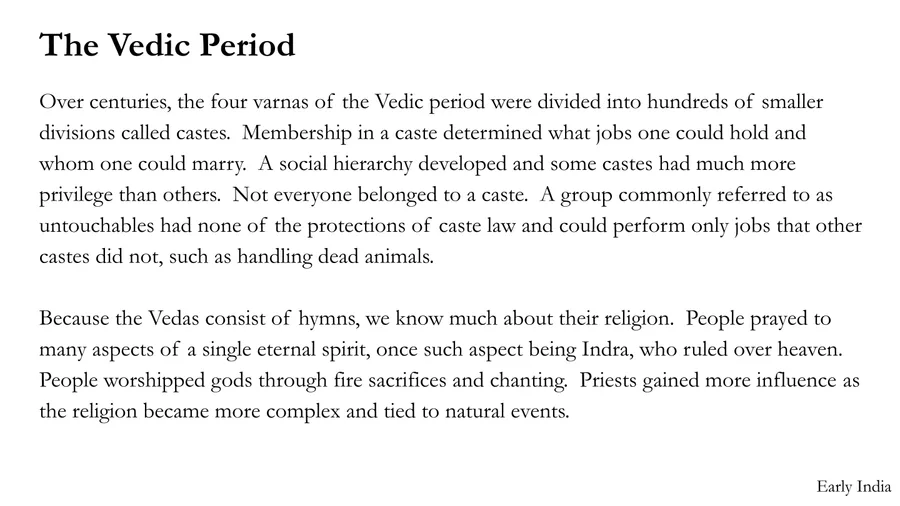 The Vedic Period

Over centuries, the four varnas of the Vedic period were divided into hundreds of smaller divisions called castes. Membership in a caste determined what jobs one could hold and whom one could marry. A social hierarchy developed and some castes had much more privilege than others. Not everyone belonged to a caste. A group commonly referred to as untouchables had none of the protections of caste law and could perform only jobs that other castes did not, such as handling dead animals.

Because the Vedas consist of hymns, we know much about their religion. People prayed to many aspects of a single eternal spirit, once such aspect being Indra, who ruled over heaven. People worshipped gods through fire sacrifices and chanting. Priests gained more influence as the religion became more complex and tied to natural events.

Early India